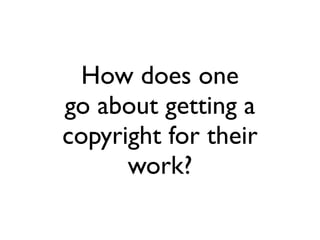 How does one go about getting a copyright for their work?